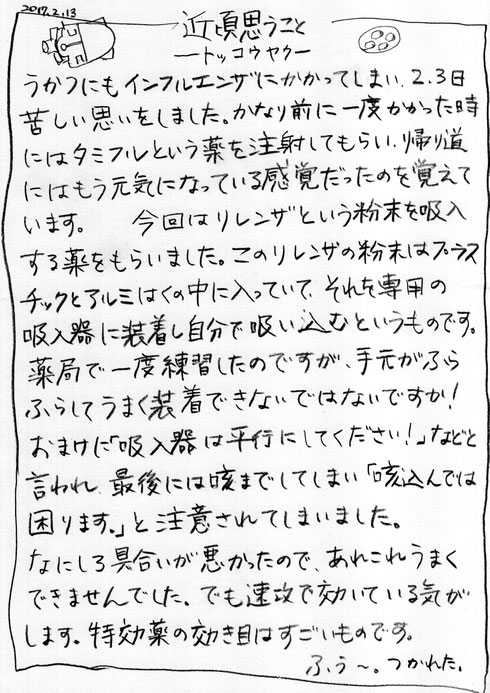 2017.2.13

近頃思うこと
ートッコウヤクー

うかつにもインフルエンザにかかってしまい、2.3日苦しい思いをしました。かなり前に一度かかった時にはタミフルという薬を注射してもらい、帰り道にはもう元気になっている感覚だったのを覚えています。 今回はリレンザという粉末を吸入する薬をもらいました。このリレンザの粉末はプラスチックとアルミはくの中に入っていて、それを専用の吸入器に装着し自分で吸い込むというものです。薬局で一度練習したのですが、手元がふらふらしてうまく装着できないではないですか!おまけに「吸入器は平行にしてください!」などと言われ、最後には咳までしてしまい「咳込んでは困ります。」と注意されてしまいました。

なにしろ具合いが悪かったので、あれこれうまくできませんでした。でも速攻で効いている気がします。特効薬の効き目はすごいものです。

ふう~。つかれた。